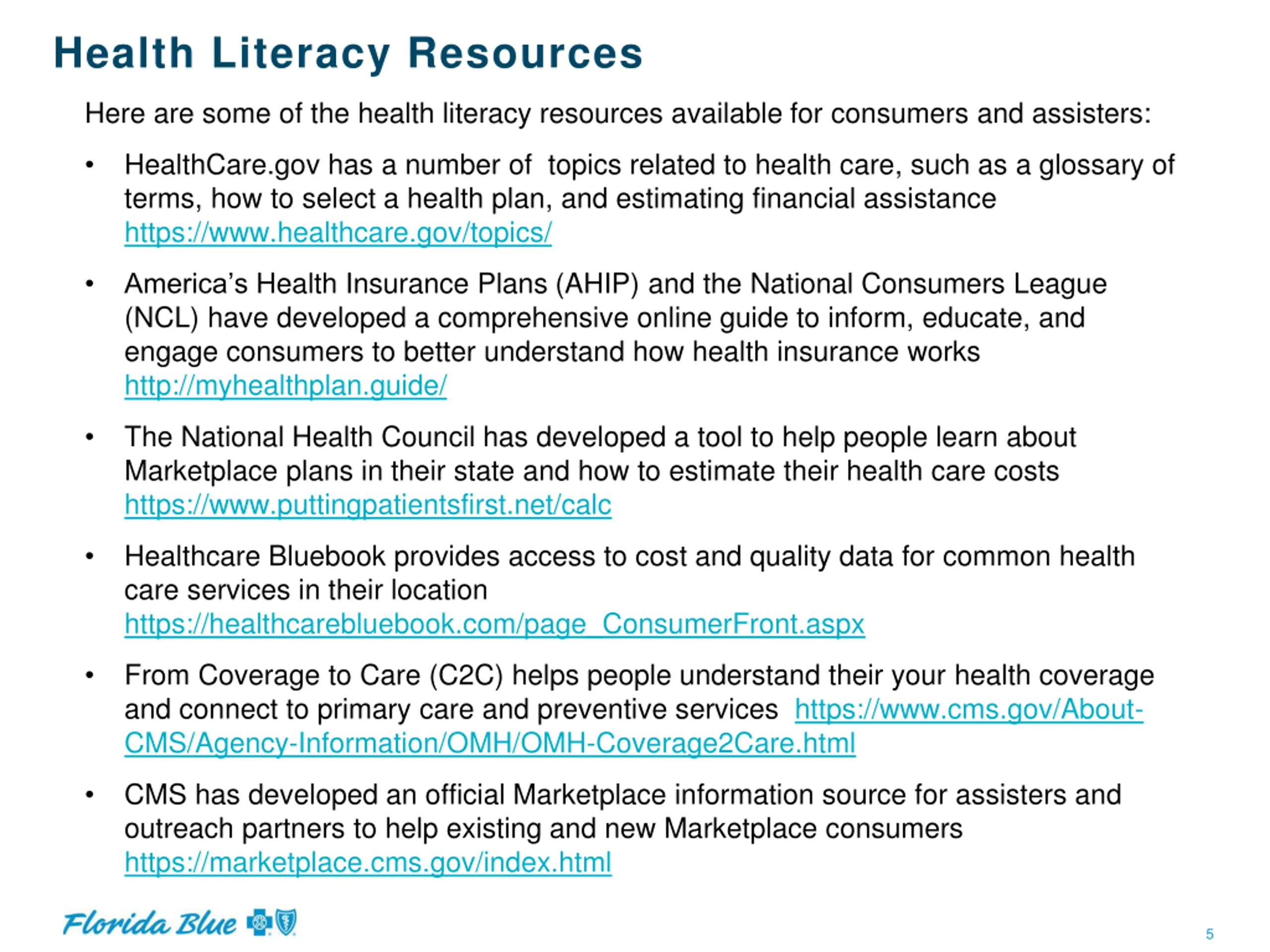 Health Literacy Resources

Here are some of the health literacy resources available for consumers and assisters:

• HealthCare.gov has a number of topics related to health care, such as a glossary of terms, how to select a health plan, and estimating financial assistance https://www.healthcare.gov/topics/

• America's Health Insurance Plans (AHIP) and the National Consumers League (NCL) have developed a comprehensive online guide to inform, educate, and engage consumers to better understand how health insurance works http://myhealthplan.guide/

• The National Health Council has developed a tool to help people learn about Marketplace plans in their state and how to estimate their health care costs https://www.puttingpatientsfirst.net/calc

• Healthcare Bluebook provides access to cost and quality data for common health care services in their location https://healthcarebluebook.com/page_ConsumerFront.aspx

• From Coverage to Care (C2C) helps people understand their your health coverage and connect to primary care and preventive services https://www.cms.gov/About-CMS/Agency-Information/OMH/OMH-Coverage2Care.html

• CMS has developed an official Marketplace information source for assisters and outreach partners to help existing and new Marketplace consumers https://marketplace.cms.gov/index.html

Florida Blue

5